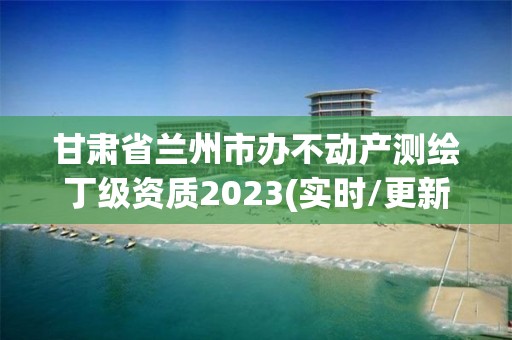 甘肃省兰州市办不动产测绘丁级资质2023(实时/更新